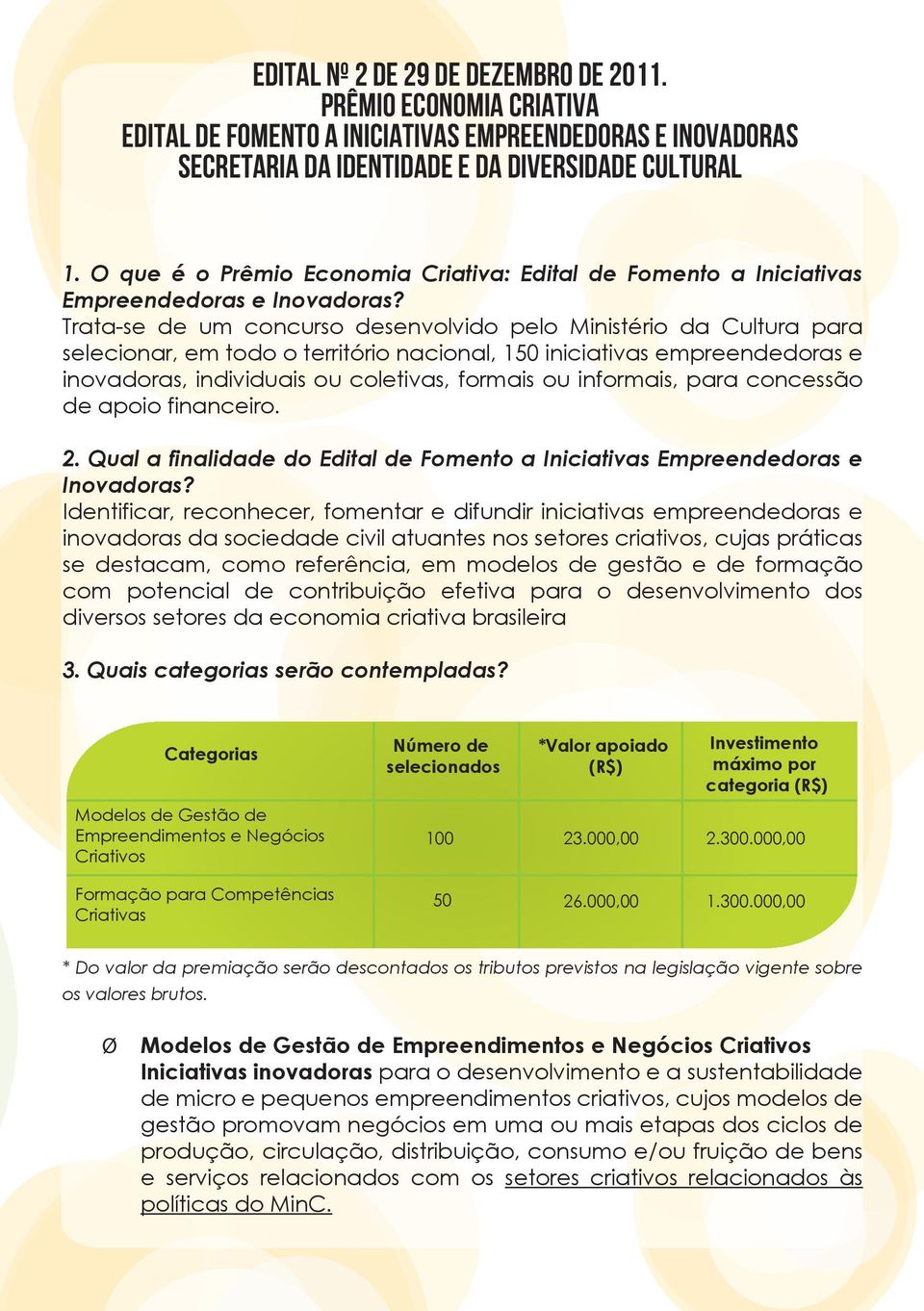 EDITAL Nº 2 DE 29 DE DEZEMBRO DE 2011.
PRÊMIO ECONOMIA CRIATIVA
EDITAL DE FOMENTO A INICIATIVAS EMPREENDEDORAS E INOVADORAS
SECRETARIA DA IDENTIDADE E DA DIVERSIDADE CULTURAL

1. O que é o Prêmio Economia Criativa: Edital de Fomento a Iniciativas Empreendedoras e Inovadoras?
Trata-se de um concurso desenvolvido pelo Ministério da Cultura para selecionar, em todo o território nacional, 150 iniciativas empreendedoras e inovadoras, individuais ou coletivas, formais ou informais, para concessão de apoio financeiro.

2. Qual a finalidade do Edital de Fomento a Iniciativas Empreendedoras e Inovadoras?
Identificar, reconhecer, fomentar e difundir iniciativas empreendedoras e inovadoras da sociedade civil atuantes nos setores criativos, cujas práticas se destacam, como referência, em modelos de gestão e de formação com potencial de contribuição efetiva para o desenvolvimento dos diversos setores da economia criativa brasileira

3. Quais categorias serão contempladas?

| Categorias | Número de selecionados | *Valor apoiado (R$) | Investimento máximo por categoria (R$) |
|---|---|---|---|
| Modelos de Gestão de Empreendimentos e Negócios Criativos | 100 | 23.000,00 | 2.300.000,00 |
| Formação para Competências Criativas | 50 | 26.000,00 | 1.300.000,00 |

* Do valor da premiação serão descontados os tributos previstos na legislação vigente sobre os valores brutos.

Ø Modelos de Gestão de Empreendimentos e Negócios Criativos
Iniciativas inovadoras para o desenvolvimento e a sustentabilidade de micro e pequenos empreendimentos criativos, cujos modelos de gestão promovam negócios em uma ou mais etapas dos ciclos de produção, circulação, distribuição, consumo e/ou fruição de bens e serviços relacionados com os setores criativos relacionados às políticas do MinC.